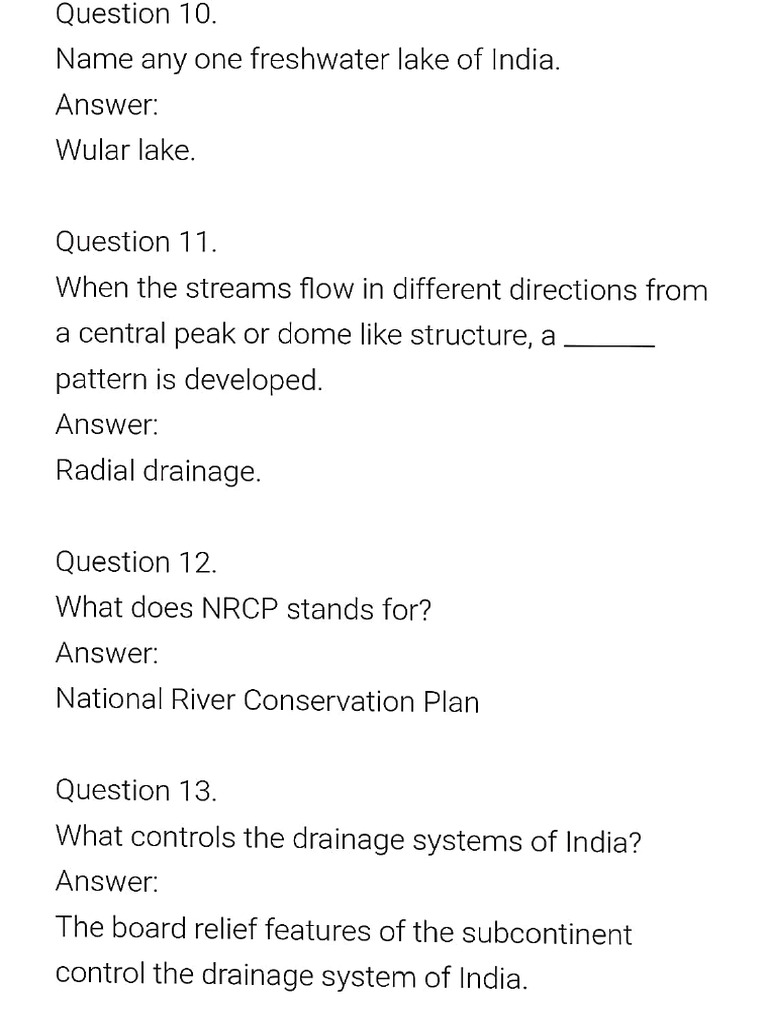 Question 10.
Name any one freshwater lake of India.
Answer:
Wular lake.

Question 11.
When the streams flow in different directions from a central peak or dome like structure, a ______ pattern is developed.
Answer:
Radial drainage.

Question 12.
What does NRCP stands for?
Answer:
National River Conservation Plan

Question 13.
What controls the drainage systems of India?
Answer:
The board relief features of the subcontinent control the drainage system of India.